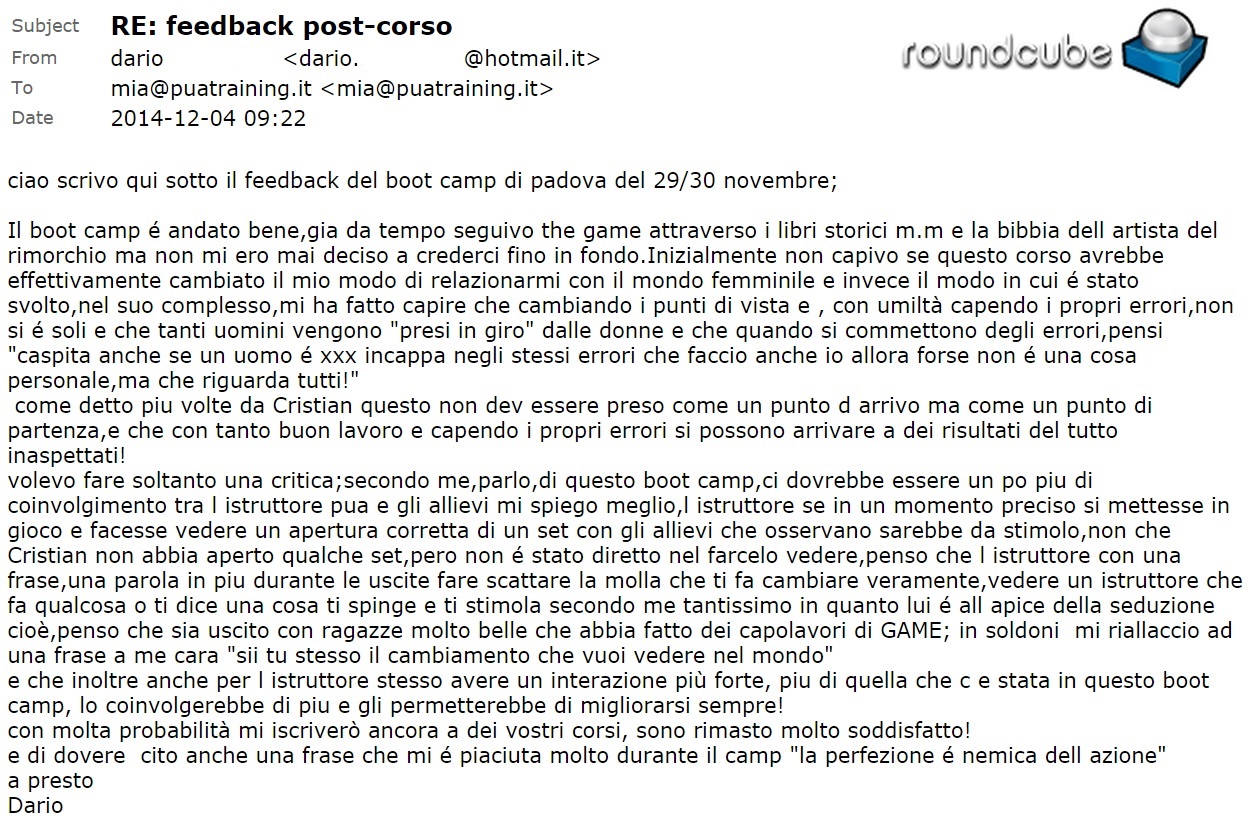 Subject RE: feedback post-corso
From dario <dario. @hotmail.it>
To mia@puatraining.it <mia@puatraining.it>
Date 2014-12-04 09:22

roundcube

ciao scrivo qui sotto il feedback del boot camp di padova del 29/30 novembre;

Il boot camp é andato bene,gia da tempo seguivo the game attraverso i libri storici m.m e la bibbia dell artista del rimorchio ma non mi ero mai deciso a crederci fino in fondo.Inizialmente non capivo se questo corso avrebbe effettivamente cambiato il mio modo di relazionarmi con il mondo femminile e invece il modo in cui é stato svolto,nel suo complesso,mi ha fatto capire che cambiando i punti di vista e , con umiltà capendo i propri errori,non si é soli e che tanti uomini vengono "presi in giro" dalle donne e che quando si commettono degli errori,pensi "caspita anche se un uomo é xxx incappa negli stessi errori che faccio anche io allora forse non é una cosa personale,ma che riguarda tutti!"
come detto piu volte da Cristian questo non dev essere preso come un punto d arrivo ma come un punto di partenza,e che con tanto buon lavoro e capendo i propri errori si possono arrivare a dei risultati del tutto inaspettati!
volevo fare soltanto una critica;secondo me,parlo,di questo boot camp,ci dovrebbe essere un po piu di coinvolgimento tra l istruttore pua e gli allievi mi spiego meglio,l istruttore se in un momento preciso si mettesse in gioco e facesse vedere un apertura corretta di un set con gli allievi che osservano sarebbe da stimolo,non che Cristian non abbia aperto qualche set,pero non é stato diretto nel farcelo vedere,penso che l istruttore con una frase,una parola in piu durante le uscite fare scattare la molla che ti fa cambiare veramente,vedere un istruttore che fa qualcosa o ti dice una cosa ti spinge e ti stimola secondo me tantissimo in quanto lui é all apice della seduzione cioè,penso che sia uscito con ragazze molto belle che abbia fatto dei capolavori di GAME; in soldoni mi riallaccio ad una frase a me cara "sii tu stesso il cambiamento che vuoi vedere nel mondo"
e che inoltre anche per l istruttore stesso avere un interazione più forte, piu di quella che c e stata in questo boot camp, lo coinvolgerebbe di piu e gli permetterebbe di migliorarsi sempre!
con molta probabilità mi iscriverò ancora a dei vostri corsi, sono rimasto molto soddisfatto!
e di dovere cito anche una frase che mi é piaciuta molto durante il camp "la perfezione é nemica dell azione"
a presto
Dario